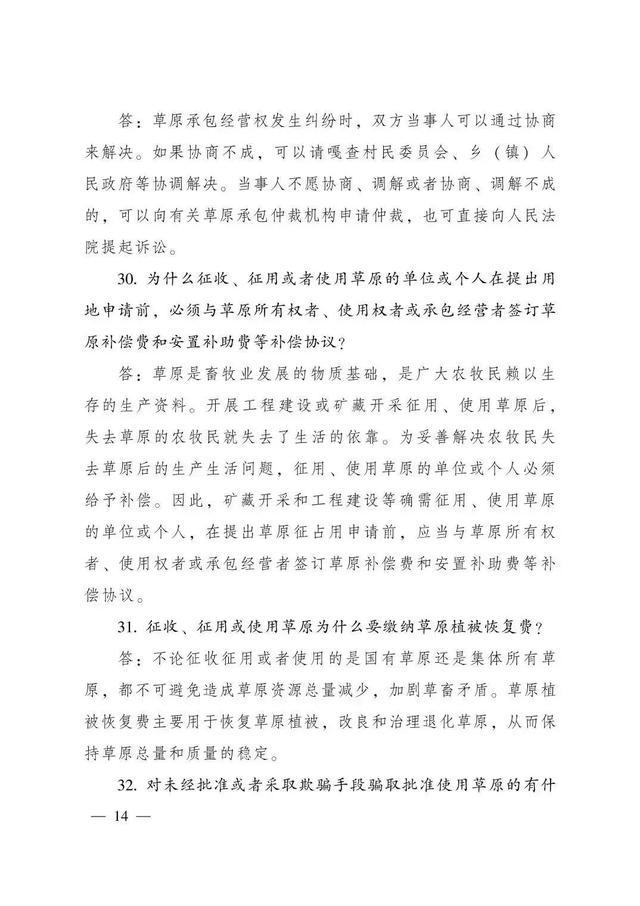 答：草原承包经营权发生纠纷时，双方当事人可以通过协商来解决。如果协商不成，可以请嘎查村民委员会、乡（镇）人民政府等协调解决。当事人不愿协商、调解或者协商、调解不成的，可以向有关草原承包仲裁机构申请仲裁，也可直接向人民法院提起诉讼。

30. 为什么征收、征用或者使用草原的单位或个人在提出用地申请前，必须与草原所有权者、使用权者或承包经营者签订草原补偿费和安置补助费等补偿协议？

答：草原是畜牧业发展的物质基础，是广大农牧民赖以生存的生产资料。开展工程建设或矿藏开采征用、使用草原后，失去草原的农牧民就失去了生活的依靠。为妥善解决农牧民失去草原后的生产生活问题，征用、使用草原的单位或个人必须给予补偿。因此，矿藏开采和工程建设等确需征用、使用草原的单位或个人，在提出草原征占用申请前，应当与草原所有权者、使用权者或承包经营者签订草原补偿费和安置补助费等补偿协议。

31. 征收、征用或使用草原为什么要缴纳草原植被恢复费？

答：不论征收征用或者使用的是国有草原还是集体所有草原，都不可避免造成草原资源总量减少，加剧草畜矛盾。草原植被恢复费主要用于恢复草原植被，改良和治理退化草原，从而保持草原总量和质量的稳定。

32. 对未经批准或者采取欺骗手段骗取批准使用草原的有什

— 14 —